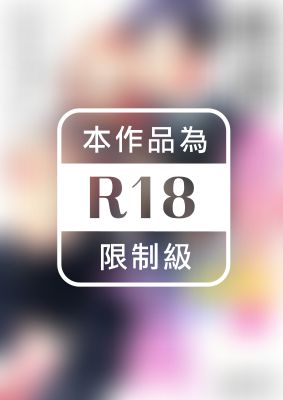 本作品為

R18

限制級